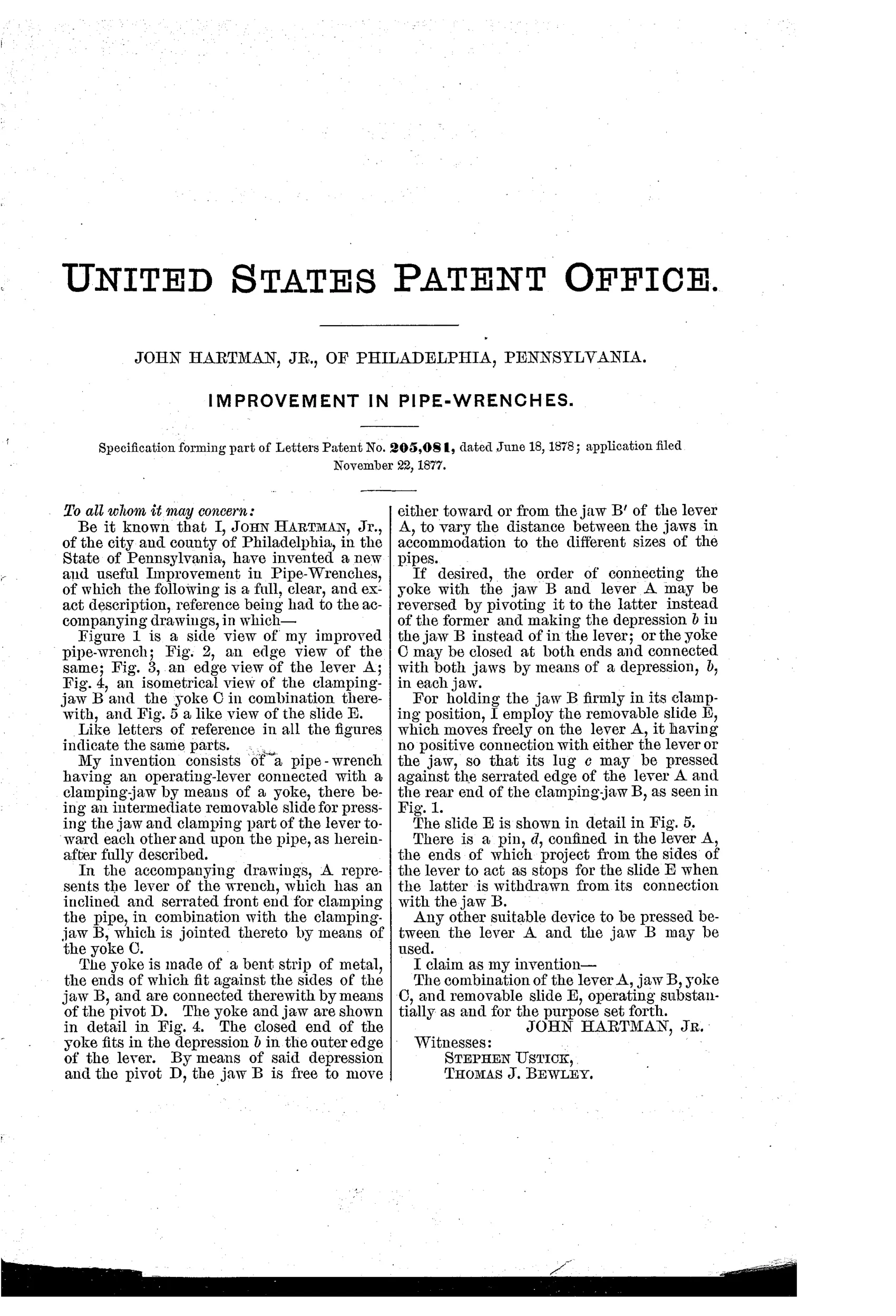 UNITED STATES PATENT OFFICE.

JOHN HARTMAN, JR., OF PHILADELPHIA, PENNSYLVANIA.

IMPROVEMENT IN PIPE-WRENCHES.

Specification forming part of Letters Patent No. 205,081, dated June 18, 1878; application filed November 22, 1877.

To all whom it may concern:

Be it known that I, JOHN HARTMAN, Jr., of the city and county of Philadelphia, in the State of Pennsylvania, have invented a new and useful Improvement in Pipe-Wrenches, of which the following is a full, clear, and exact description, reference being had to the accompanying drawings, in which—

Figure 1 is a side view of my improved pipe-wrench; Fig. 2, an edge view of the same; Fig. 3, an edge view of the lever A; Fig. 4, an isometrical view of the clamping-jaw B and the yoke C in combination therewith, and Fig. 5 a like view of the slide E.

Like letters of reference in all the figures indicate the same parts.

My invention consists of a pipe-wrench having an operating-lever connected with a clamping-jaw by means of a yoke, there being an intermediate removable slide for pressing the jaw and clamping part of the lever toward each other and upon the pipe, as hereinafter fully described.

In the accompanying drawings, A represents the lever of the wrench, which has an inclined and serrated front end for clamping the pipe, in combination with the clamping-jaw B, which is jointed thereto by means of the yoke C.

The yoke is made of a bent strip of metal, the ends of which fit against the sides of the jaw B, and are connected therewith by means of the pivot D. The yoke and jaw are shown in detail in Fig. 4. The closed end of the yoke fits in the depression $b$ in the outer edge of the lever. By means of said depression and the pivot D, the jaw B is free to move either toward or from the jaw B′ of the lever A, to vary the distance between the jaws in accommodation to the different sizes of the pipes.

If desired, the order of connecting the yoke with the jaw B and lever A may be reversed by pivoting it to the latter instead of the former and making the depression $b$ in the jaw B instead of in the lever; or the yoke C may be closed at both ends and connected with both jaws by means of a depression, $b$, in each jaw.

For holding the jaw B firmly in its clamping position, I employ the removable slide E, which moves freely on the lever A, it having no positive connection with either the lever or the jaw, so that its lug $c$ may be pressed against the serrated edge of the lever A and the rear end of the clamping-jaw B, as seen in Fig. 1.

The slide E is shown in detail in Fig. 5.

There is a pin, $d$, confined in the lever A, the ends of which project from the sides of the lever to act as stops for the slide E when the latter is withdrawn from its connection with the jaw B.

Any other suitable device to be pressed between the lever A and the jaw B may be used.

I claim as my invention—

The combination of the lever A, jaw B, yoke C, and removable slide E, operating substantially as and for the purpose set forth.

JOHN HARTMAN, JR.

Witnesses:
STEPHEN USTICK,
THOMAS J. BEWLEY.